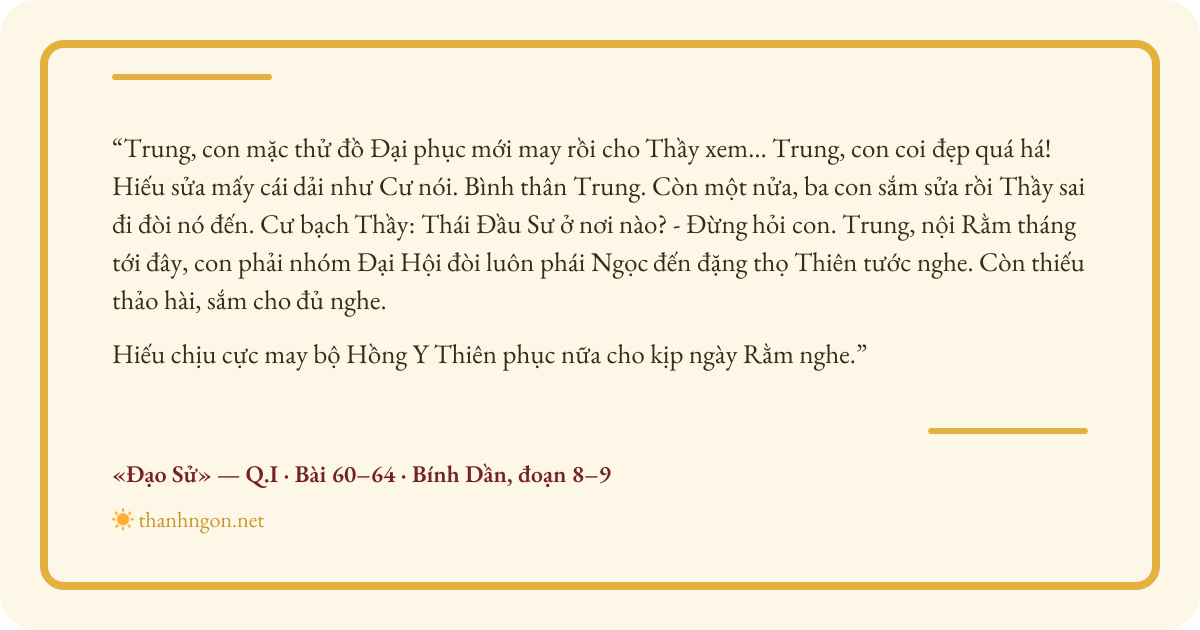 "Trung, con mặc thử đồ Đại phục mới may rồi cho Thầy xem... Trung, con coi đẹp quá há! Hiếu sửa mấy cái dải như Cư nói. Bình thân Trung. Còn một nửa, ba con sắm sửa rồi Thầy sai đi đòi nó đến. Cư bạch Thầy: Thái Đầu Sư ở nơi nào? - Đừng hỏi con. Trung, nội Rằm tháng tới đây, con phải nhóm Đại Hội đòi luôn phái Ngọc đến đặng thọ Thiên tước nghe. Còn thiếu thảo hài, sắm cho đủ nghe.

Hiếu chịu cực may bộ Hồng Y Thiên phục nữa cho kịp ngày Rằm nghe."

«Đạo Sử» — Q.I · Bài 60–64 · Bính Dần, đoạn 8–9

thanhngon.net